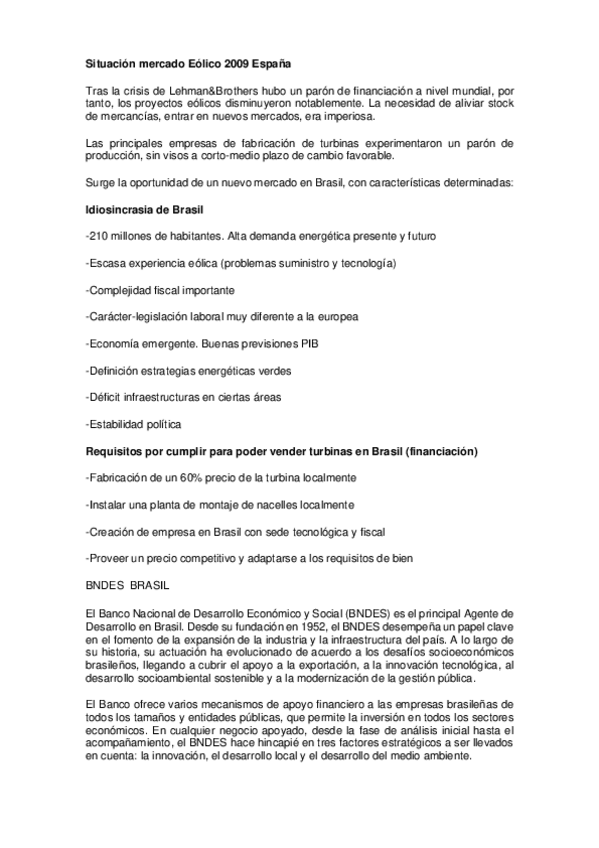 Situación mercado Eólico 2009 España

Tras la crisis de Lehman&Brothers hubo un parón de financiación a nivel mundial, por tanto, los proyectos eólicos disminuyeron notablemente. La necesidad de aliviar stock de mercancías, entrar en nuevos mercados, era imperiosa.

Las principales empresas de fabricación de turbinas experimentaron un parón de producción, sin visos a corto-medio plazo de cambio favorable.

Surge la oportunidad de un nuevo mercado en Brasil, con características determinadas:

Idiosincrasia de Brasil

-210 millones de habitantes. Alta demanda energética presente y futuro

-Escasa experiencia eólica (problemas suministro y tecnología)

-Complejidad fiscal importante

-Carácter-legislación laboral muy diferente a la europea

-Economía emergente. Buenas previsiones PIB

-Definición estrategias energéticas verdes

-Déficit infraestructuras en ciertas áreas

-Estabilidad política

Requisitos por cumplir para poder vender turbinas en Brasil (financiación)

-Fabricación de un 60% precio de la turbina localmente

-Instalar una planta de montaje de nacelles localmente

-Creación de empresa en Brasil con sede tecnológica y fiscal

-Proveer un precio competitivo y adaptarse a los requisitos de bien

BNDES BRASIL

El Banco Nacional de Desarrollo Económico y Social (BNDES) es el principal Agente de Desarrollo en Brasil. Desde su fundación en 1952, el BNDES desempeña un papel clave en el fomento de la expansión de la industria y la infraestructura del país. A lo largo de su historia, su actuación ha evolucionado de acuerdo a los desafíos socioeconómicos brasileños, llegando a cubrir el apoyo a la exportación, a la innovación tecnológica, al desarrollo socioambiental sostenible y a la modernización de la gestión pública.

El Banco ofrece varios mecanismos de apoyo financiero a las empresas brasileñas de todos los tamaños y entidades públicas, que permite la inversión en todos los sectores económicos. En cualquier negocio apoyado, desde la fase de análisis inicial hasta el acompañamiento, el BNDES hace hincapié en tres factores estratégicos a ser llevados en cuenta: la innovación, el desarrollo local y el desarrollo del medio ambiente.